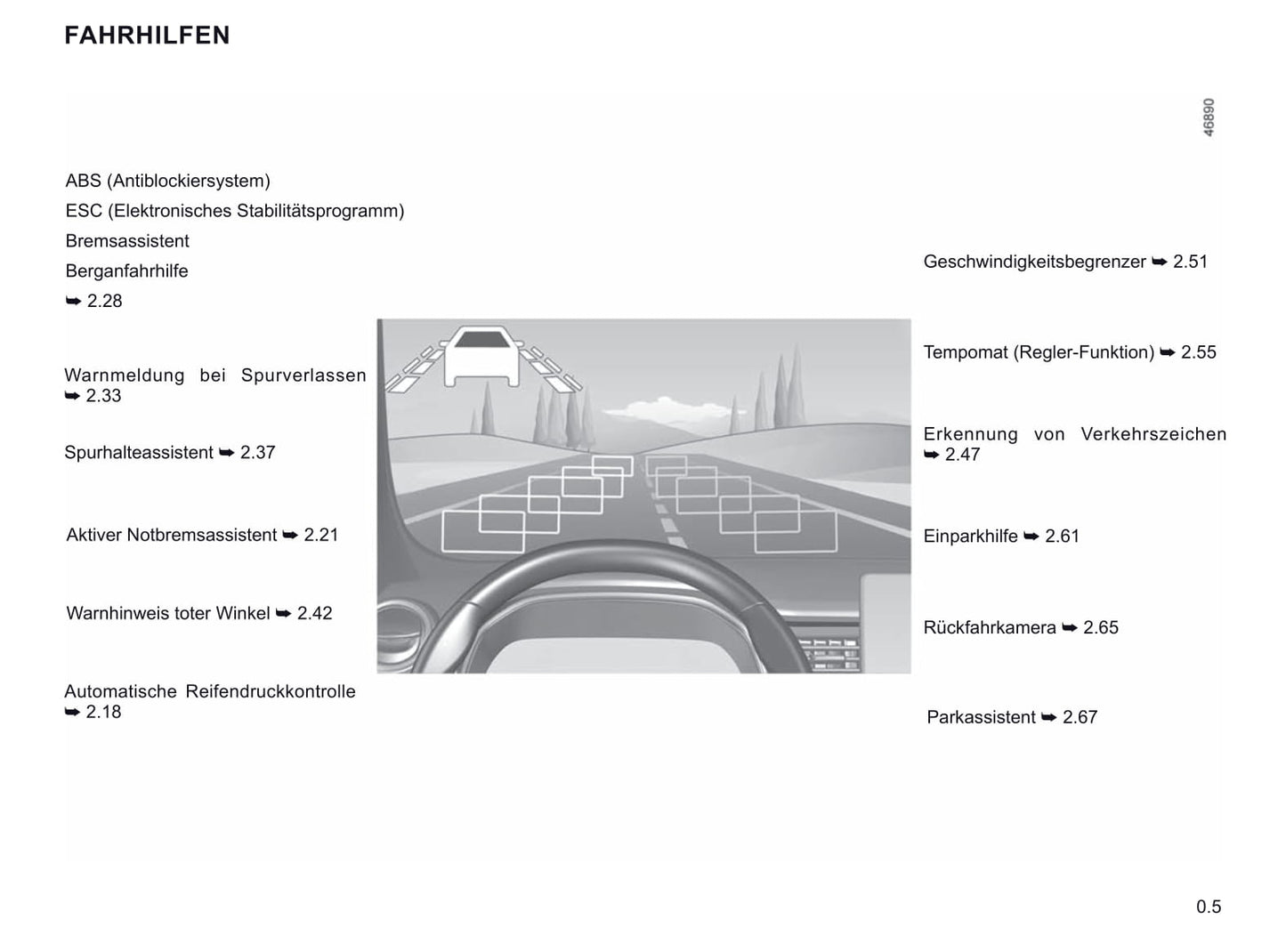 FAHRHILFEN

46890

ABS (Antiblockiersystem)
ESC (Elektronisches Stabilitätsprogramm)
Bremsassistent
Berganfahrhilfe
➥ 2.28

Warnmeldung bei Spurverlassen ➥ 2.33

Spurhalteassistent ➥ 2.37

Aktiver Notbremsassistent ➥ 2.21

Warnhinweis toter Winkel ➥ 2.42

Automatische Reifendruckkontrolle ➥ 2.18

Geschwindigkeitsbegrenzer ➥ 2.51

Tempomat (Regler-Funktion) ➥ 2.55

Erkennung von Verkehrszeichen ➥ 2.47

Einparkhilfe ➥ 2.61

Rückfahrkamera ➥ 2.65

Parkassistent ➥ 2.67

0.5